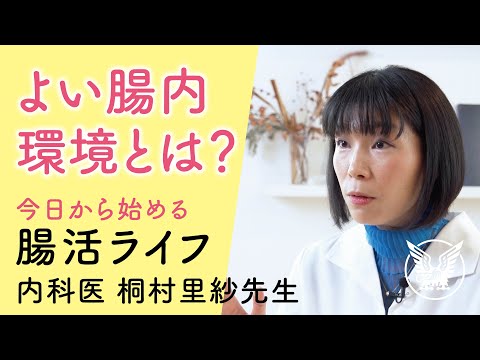 よい腸内
環境とは?

今日から始める
腸活ライフ
内科医 桐村里紗先生